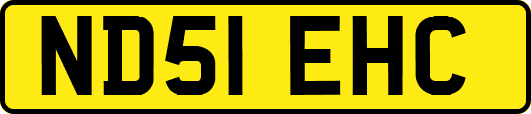 ND51 EHC